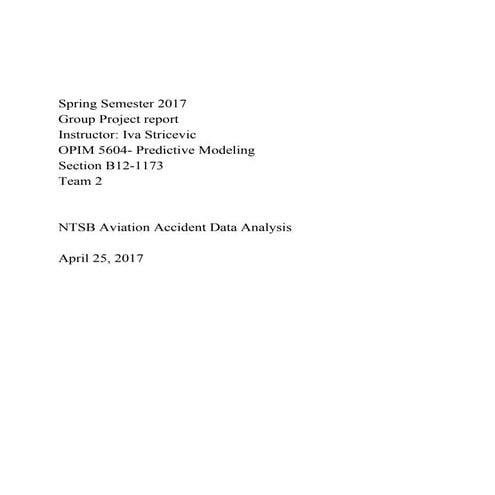 Spring Semester 2017
Group Project report
Instructor: Iva Stricevic
OPIM 5604- Predictive Modeling
Section B12-1173
Team 2

NTSB Aviation Accident Data Analysis

April 25, 2017